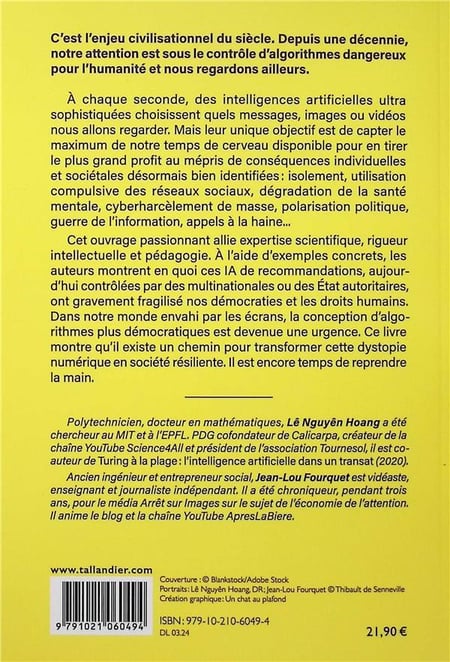 C'est l'enjeu civilisationnel du siècle. Depuis une décennie, notre attention est sous le contrôle d'algorithmes dangereux pour l'humanité et nous regardons ailleurs.

À chaque seconde, des intelligences artificielles ultra sophistiquées choisissent quels messages, images ou vidéos nous allons regarder. Mais leur unique objectif est de capter le maximum de notre temps de cerveau disponible pour en tirer le plus grand profit au mépris de conséquences individuelles et sociétales désormais bien identifiées : isolement, utilisation compulsive des réseaux sociaux, dégradation de la santé mentale, cyberharcèlement de masse, polarisation politique, guerre de l'information, appels à la haine...

Cet ouvrage passionnant allie expertise scientifique, rigueur intellectuelle et pédagogie. À l'aide d'exemples concrets, les auteurs montrent en quoi ces IA de recommandations, aujourd'hui contrôlées par des multinationales ou des État autoritaires, ont gravement fragilisé nos démocraties et les droits humains. Dans notre monde envahi par les écrans, la conception d'algorithmes plus démocratiques est devenue une urgence. Ce livre montre qu'il existe un chemin pour transformer cette dystopie numérique en société résiliente. Il est encore temps de reprendre la main.

Polytechnicien, docteur en mathématiques, Lê Nguyên Hoang a été chercheur au MIT et à l'EPFL. PDG cofondateur de Calicarpa, créateur de la chaîne YouTube Science4All et président de l'association Tournesol, il est coauteur de Turing à la plage : l'intelligence artificielle dans un transat (2020).

Ancien ingénieur et entrepreneur social, Jean-Lou Fourquet est vidéaste, enseignant et journaliste indépendant. Il a été chroniqueur, pendant trois ans, pour le média Arrêt sur Images sur le sujet de l'économie de l'attention. Il anime le blog et la chaîne YouTube ApresLaBiere.

www.tallandier.com

9 791021 060494

Couverture : © Blankstock/Adobe Stock
Portraits : Lê Nguyên Hoang, DR ; Jean-Lou Fourquet © Thibault de Senneville
Création graphique : Un chat au plafond

ISBN : 979-10-210-6049-4
DL 03.24

21,90 €